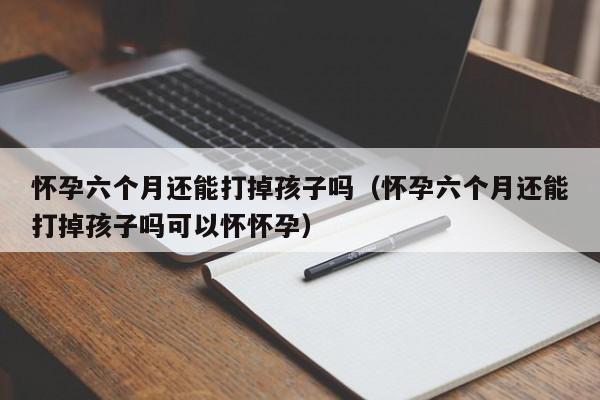 怀孕六个月还能打掉孩子吗（怀孕六个月还能打掉孩子吗可以怀怀孕）